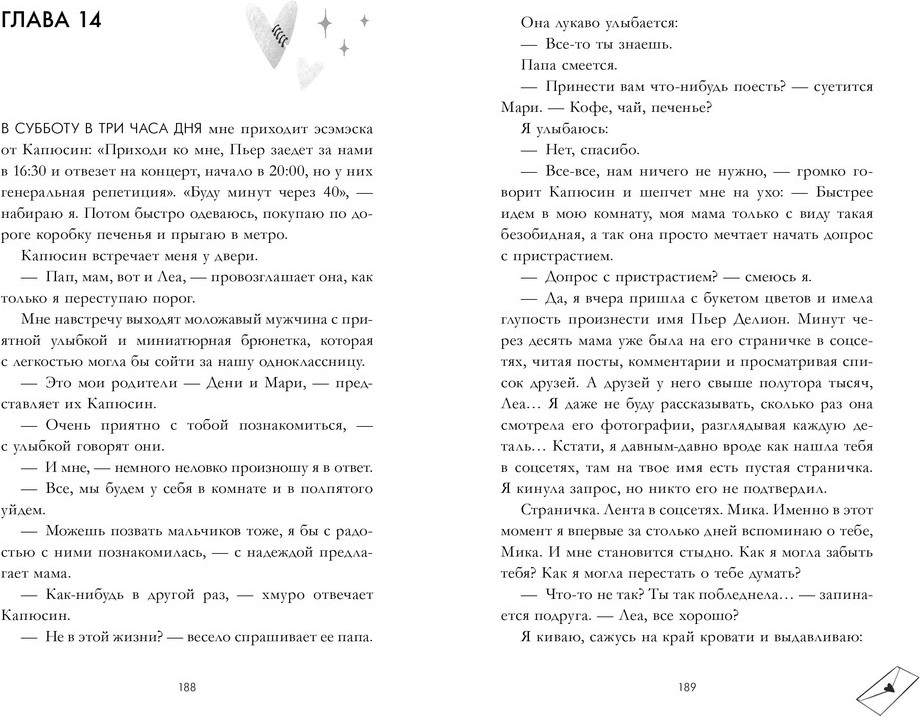 ГЛАВА 14

В СУББОТУ В ТРИ ЧАСА ДНЯ мне приходит эсэмэска от Капюсин: «Приходи ко мне, Пьер заедет за нами в 16:30 и отвезет на концерт, начало в 20:00, но у них генеральная репетиция». «Буду минут через 40», — набираю я. Потом быстро одеваюсь, покупаю по дороге коробку печенья и прыгаю в метро.

Капюсин встречает меня у двери.

— Пап, мам, вот и Леа, — провозглашает она, как только я переступаю порог.

Мне навстречу выходят моложавый мужчина с приятной улыбкой и миниатюрная брюнетка, которая с легкостью могла бы сойти за нашу одноклассницу.

— Это мои родители — Дени и Мари, — представляет их Капюсин.

— Очень приятно с тобой познакомиться, — с улыбкой говорят они.

— И мне, — немного неловко произношу я в ответ.

— Все, мы будем у себя в комнате и в полпятого уйдем.

— Можешь позвать мальчиков тоже, я бы с радостью с ними познакомилась, — с надеждой предлагает мама.

— Как-нибудь в другой раз, — хмуро отвечает Капюсин.

— Не в этой жизни? — весело спрашивает ее папа.

188

Она лукаво улыбается:

— Все-то ты знаешь.

Папа смеется.

— Принести вам что-нибудь поесть? — суетится Мари. — Кофе, чай, печенье?

Я улыбаюсь:

— Нет, спасибо.

— Все-все, нам ничего не нужно, — громко говорит Капюсин и шепчет мне на ухо: — Быстрее идем в мою комнату, моя мама только с виду такая безобидная, а так она просто мечтает начать допрос с пристрастием.

— Допрос с пристрастием? — смеюсь я.

— Да, я вчера пришла с букетом цветов и имела глупость произнести имя Пьер Делион. Минут через десять мама уже была на его страничке в соцсетях, читая посты, комментарии и просматривая список друзей. А друзей у него свыше полутора тысяч, Леа… Я даже не буду рассказывать, сколько раз она смотрела его фотографии, разглядывая каждую деталь… Кстати, я давным-давно вроде как нашла тебя в соцсетях, там на твое имя есть пустая страничка. Я кинула запрос, но никто его не подтвердил.

Страничка. Лента в соцсетях. Мика. Именно в этот момент я впервые за столько дней вспоминаю о тебе, Мика. И мне становится стыдно. Как я могла забыть тебя? Как я могла перестать о тебе думать?

— Что-то не так? Ты так побледнела… — запинается подруга. — Леа, все хорошо?

Я киваю, сажусь на край кровати и выдавливаю:

189